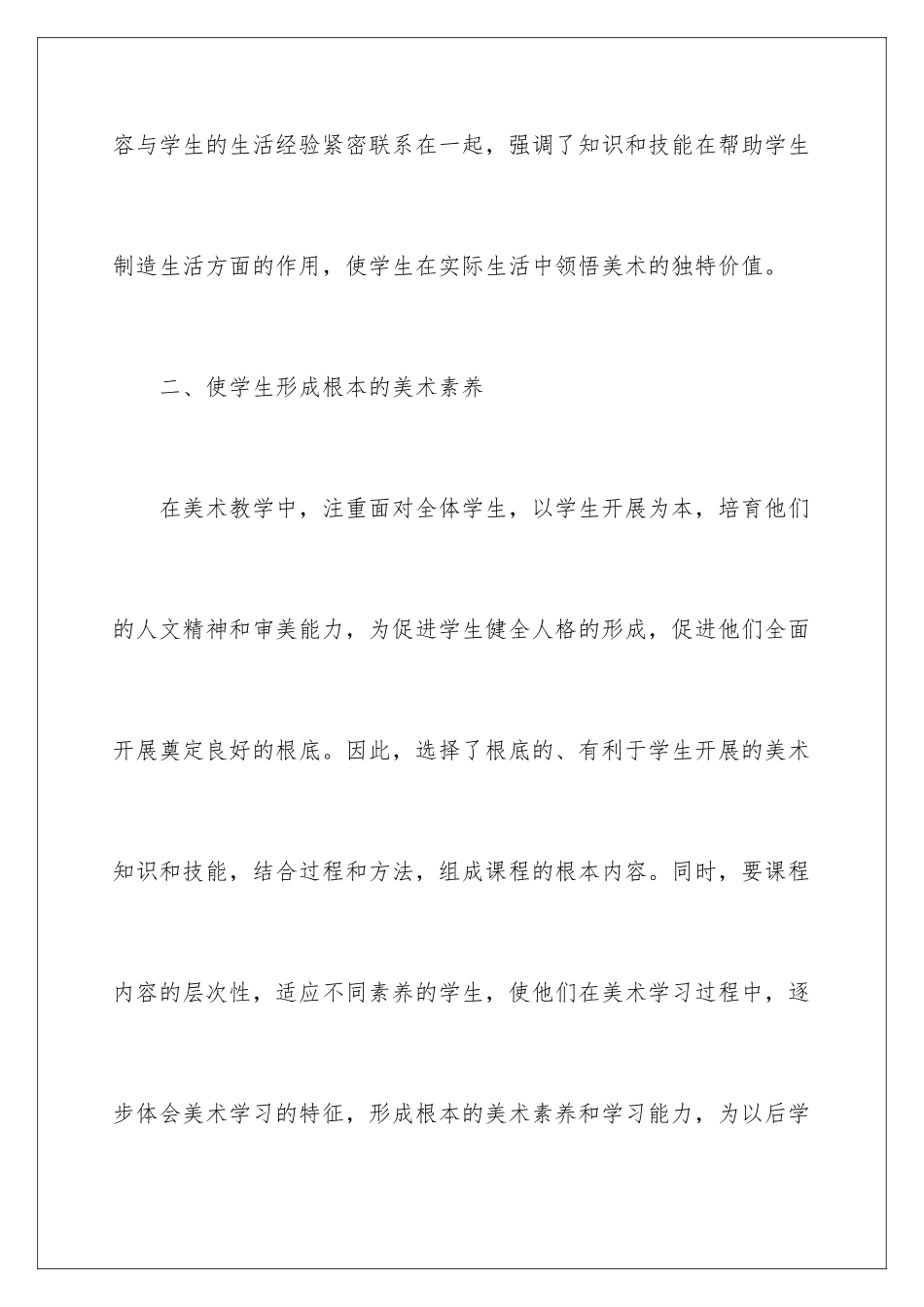 容与学生的生活经验紧密联系在一起，强调了知识和技能在帮助学生制造生活方面的作用，使学生在实际生活中领悟美术的独特价值。

二、使学生形成根本的美术素养

在美术教学中，注重面对全体学生，以学生开展为本，培育他们的人文精神和审美能力，为促进学生健全人格的形成，促进他们全面开展奠定良好的根底。因此，选择了根底的、有利于学生开展的美术知识和技能，结合过程和方法，组成课程的根本内容。同时，要课程内容的层次性，适应不同素养的学生，使他们在美术学习过程中，逐步体会美术学习的特征，形成根本的美术素养和学习能力，为以后学